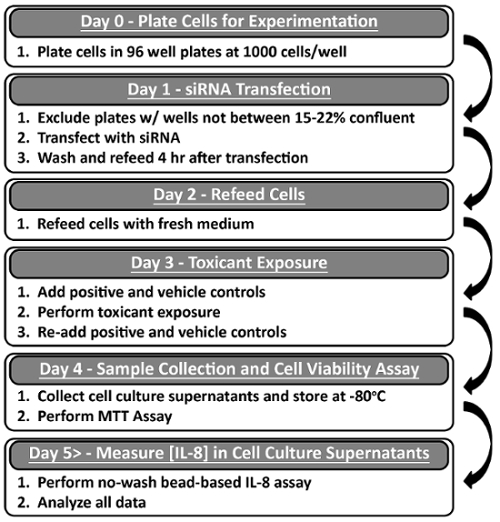 Day 0 - Plate Cells for Experimentation

1. Plate cells in 96 well plates at 1000 cells/well

Day 1 - siRNA Transfection

1. Exclude plates w/ wells not between 15-22% confluent
2. Transfect with siRNA
3. Wash and refeed 4 hr after transfection

Day 2 - Refeed Cells

1. Refeed cells with fresh medium

Day 3 - Toxicant Exposure

1. Add positive and vehicle controls
2. Perform toxicant exposure
3. Re-add positive and vehicle controls

Day 4 - Sample Collection and Cell Viability Assay

1. Collect cell culture supernatants and store at -80°C
2. Perform MTT Assay

Day 5> - Measure [IL-8] in Cell Culture Supernatants

1. Perform no-wash bead-based IL-8 assay
2. Analyze all data